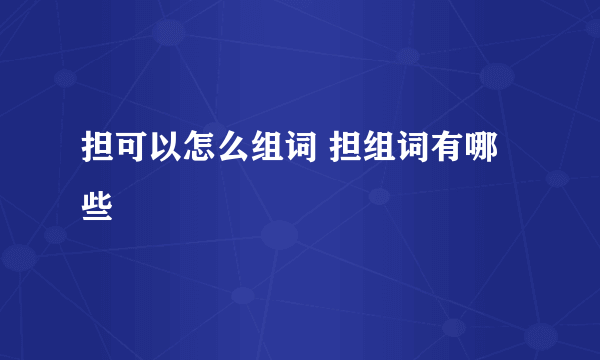 担可以怎么组词 担组词有哪些